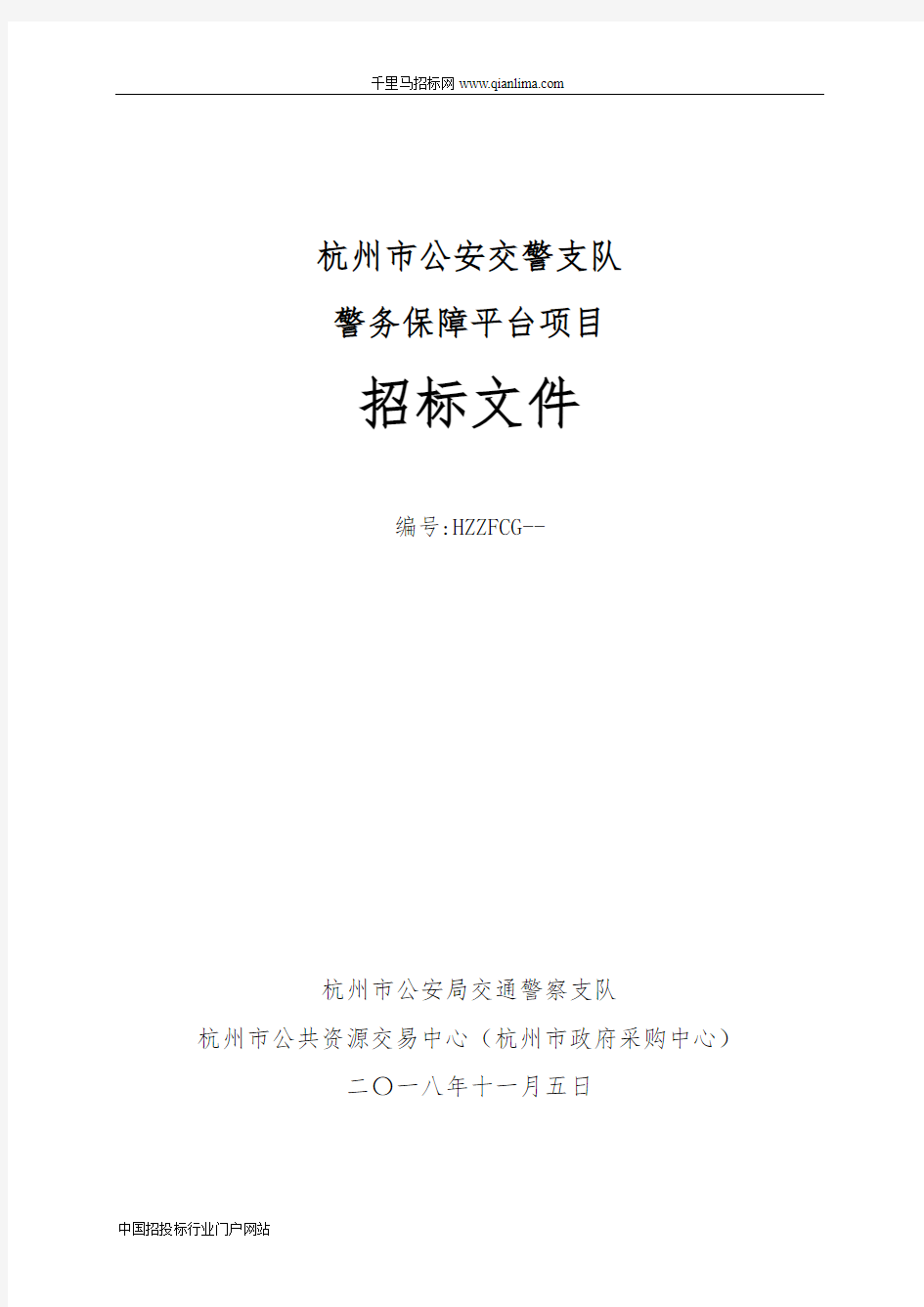 千里马招标网 www.qianlima.com

杭州市公安交警支队

警务保障平台项目

招标文件

编号:HZZFCG--

杭州市公安局交通警察支队

杭州市公共资源交易中心（杭州市政府采购中心）

二〇一八年十一月五日

中国招投标行业门户网站